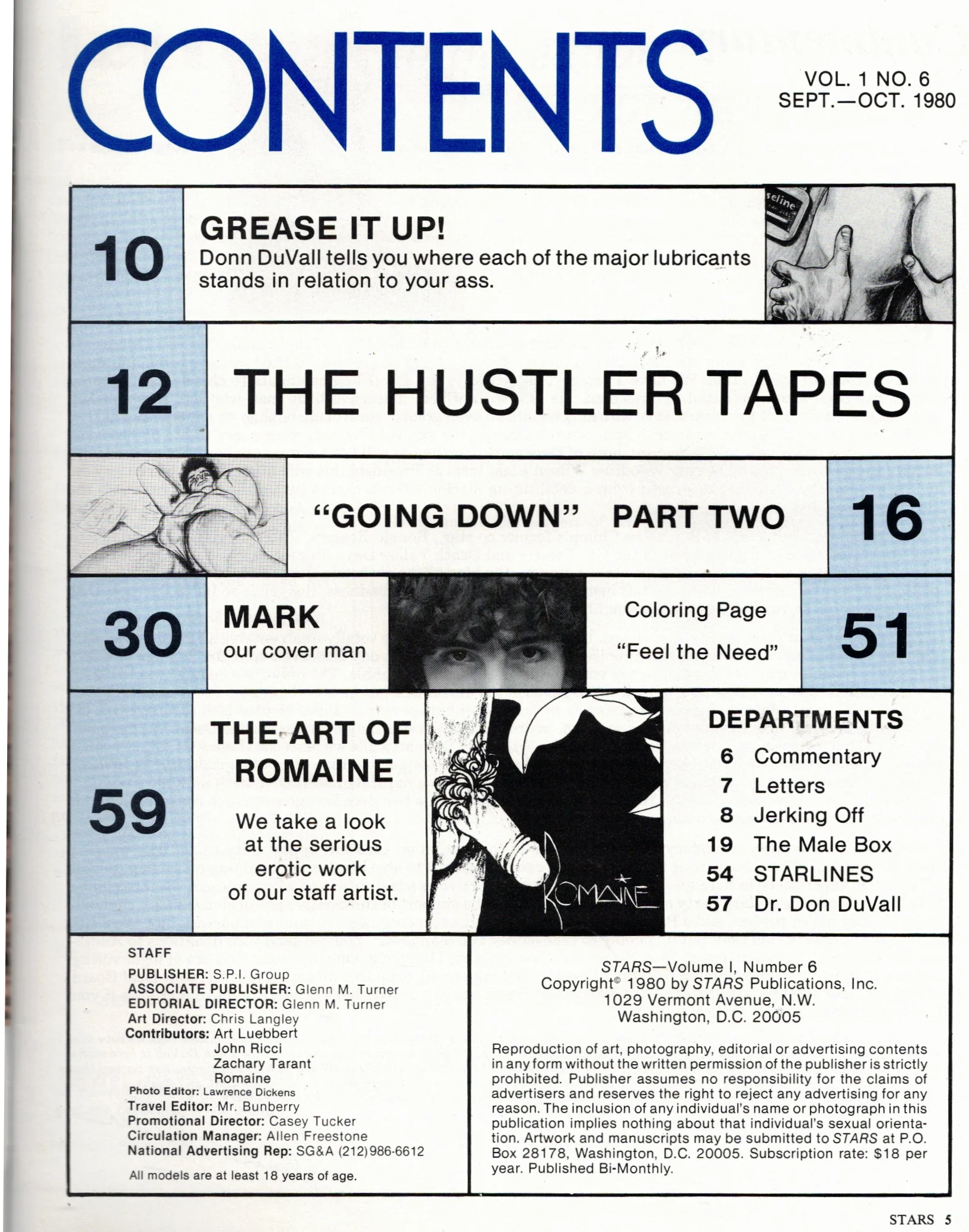 CONTENTS

VOL. 1 NO. 6
SEPT.—OCT. 1980

10 GREASE IT UP!
Donn DuVall tells you where each of the major lubricants stands in relation to your ass.

seline

12 THE HUSTLER TAPES

"GOING DOWN" PART TWO 16

30 MARK
our cover man

Coloring Page
"Feel the Need" 51

59 THE ART OF ROMAINE
We take a look at the serious erotic work of our staff artist.

ROMAINE

DEPARTMENTS
6 Commentary
7 Letters
8 Jerking Off
19 The Male Box
54 STARLINES
57 Dr. Don DuVall

STAFF
PUBLISHER: S.P.I. Group
ASSOCIATE PUBLISHER: Glenn M. Turner
EDITORIAL DIRECTOR: Glenn M. Turner
Art Director: Chris Langley
Contributors: Art Luebbert
John Ricci
Zachary Tarant
Romaine
Photo Editor: Lawrence Dickens
Travel Editor: Mr. Bunberry
Promotional Director: Casey Tucker
Circulation Manager: Allen Freestone
National Advertising Rep: SG&A (212) 986-6612

All models are at least 18 years of age.

STARS—Volume I, Number 6
Copyright© 1980 by STARS Publications, Inc.
1029 Vermont Avenue, N.W.
Washington, D.C. 20005

Reproduction of art, photography, editorial or advertising contents in any form without the written permission of the publisher is strictly prohibited. Publisher assumes no responsibility for the claims of advertisers and reserves the right to reject any advertising for any reason. The inclusion of any individual's name or photograph in this publication implies nothing about that individual's sexual orientation. Artwork and manuscripts may be submitted to STARS at P.O. Box 28178, Washington, D.C. 20005. Subscription rate: $18 per year. Published Bi-Monthly.

STARS 5